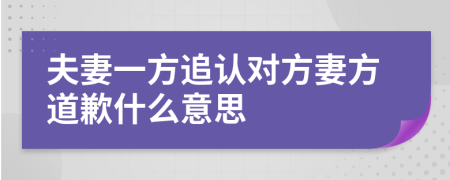 夫妻一方追认对方妻方道歉什么意思